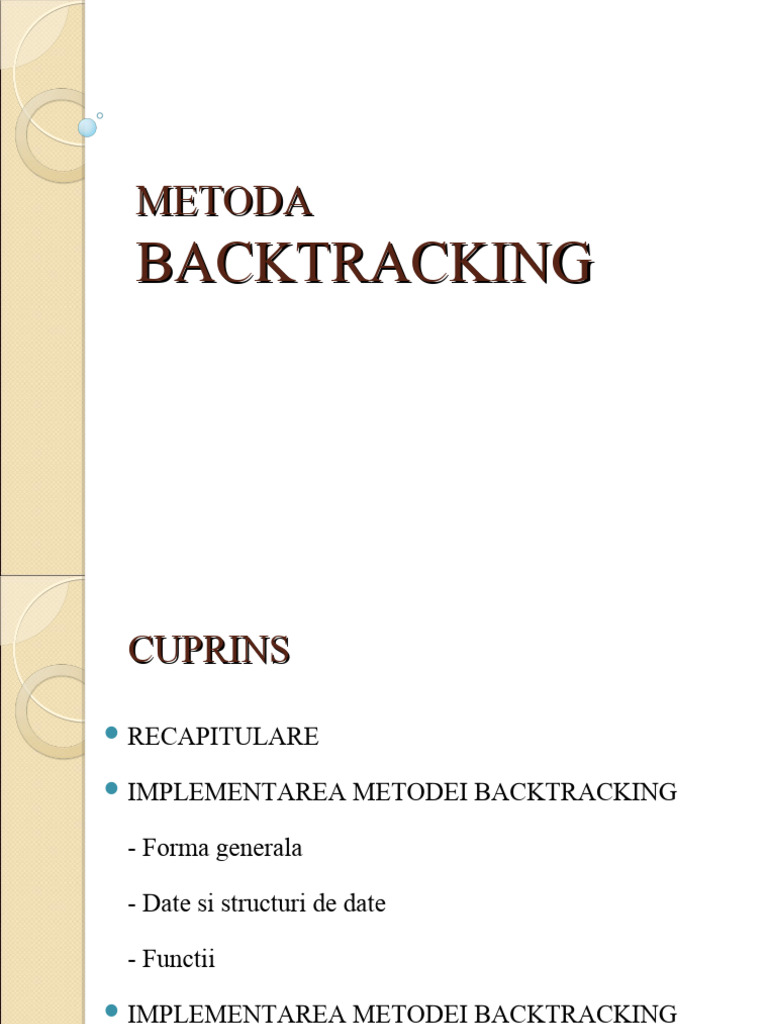 METODA
BACKTRACKING

CUPRINS

RECAPITULARE

IMPLEMENTAREA METODEI BACKTRACKING

- Forma generala

- Date si structuri de date

- Functii

IMPLEMENTAREA METODEI BACKTRACKING